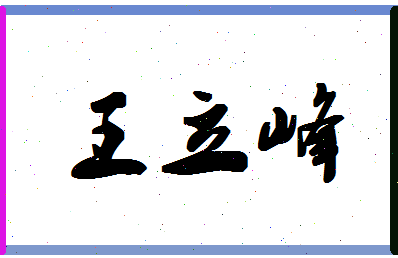 王立峰